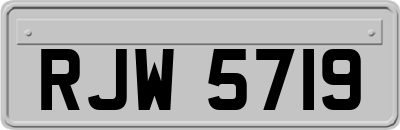 RJW 5719